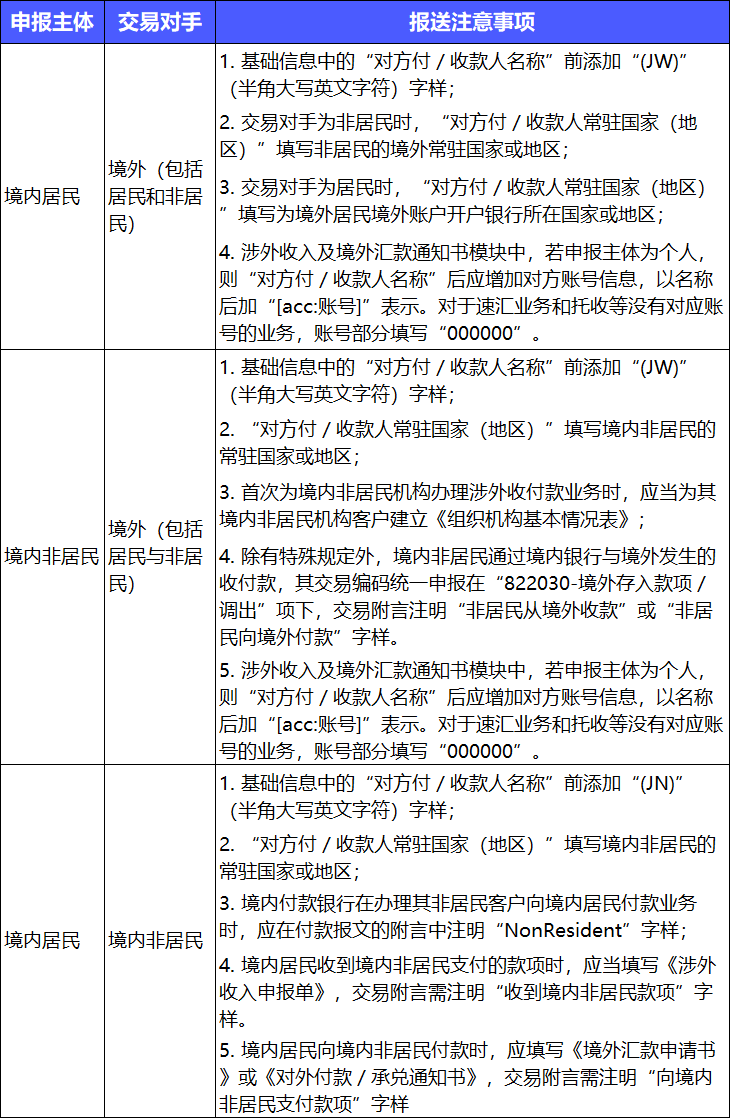 | 申报主体 | 交易对手 | 报送注意事项 |
|---|---|---|
| 境内居民 | 境外（包括居民和非居民） | 1. 基础信息中的“对方付 / 收款人名称”前添加“(JW)”（半角大写英文字符）字样；<br>2. 交易对手为非居民时，“对方付 / 收款人常驻国家（地区）”填写非居民的境外常驻国家或地区；<br>3. 交易对手为居民时，“对方付 / 收款人常驻国家（地区）”填写为境外居民境外账户开户银行所在国家或地区；<br>4. 涉外收入及境外汇款通知书模块中，若申报主体为个人，则“对方付 / 收款人名称”后应增加对方账号信息，以名称后加“[acc:账号]”表示。对于速汇业务和托收等没有对应账号的业务，账号部分填写“000000”。 |
| 境内非居民 | 境外（包括居民与非居民） | 1. 基础信息中的“对方付 / 收款人名称”前添加“(JW)”（半角大写英文字符）字样；<br>2. “对方付 / 收款人常驻国家（地区）”填写境内非居民的常驻国家或地区；<br>3. 首次为境内非居民机构办理涉外收付款业务时，应当为其境内非居民机构客户建立《组织机构基本情况表》；<br>4. 除有特殊规定外，境内非居民通过境内银行与境外发生的收付款，其交易编码统一申报在“822030-境外存入款项 / 调出”项下，交易附言注明“非居民从境外收款”或“非居民向境外付款”字样。<br>5. 涉外收入及境外汇款通知书模块中，若申报主体为个人，则“对方付 / 收款人名称”后应增加对方账号信息，以名称后加“[acc:账号]”表示。对于速汇业务和托收等没有对应账号的业务，账号部分填写“000000”。 |
| 境内居民 | 境内非居民 | 1. 基础信息中的“对方付 / 收款人名称”前添加“(JN)”（半角大写英文字符）字样；<br>2. “对方付 / 收款人常驻国家（地区）”填写境内非居民的常驻国家或地区；<br>3. 境内付款银行在办理其非居民客户向境内居民付款业务时，应在付款报文的附言中注明“NonResident”字样；<br>4. 境内居民收到境内非居民支付的款项时，应当填写《涉外收入申报单》，交易附言需注明“收到境内非居民款项”字样。<br>5. 境内居民向境内非居民付款时，应填写《境外汇款申请书》或《对外付款 / 承兑通知书》，交易附言需注明“向境内非居民支付款项”字样 |